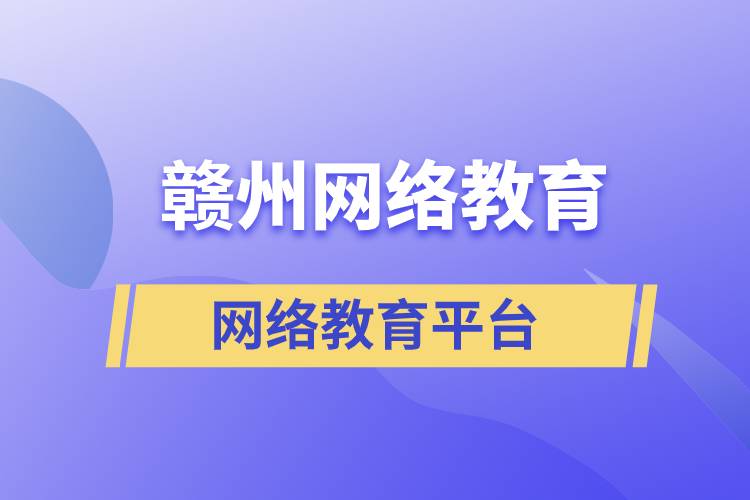 赣州网络教育

网络教育平台